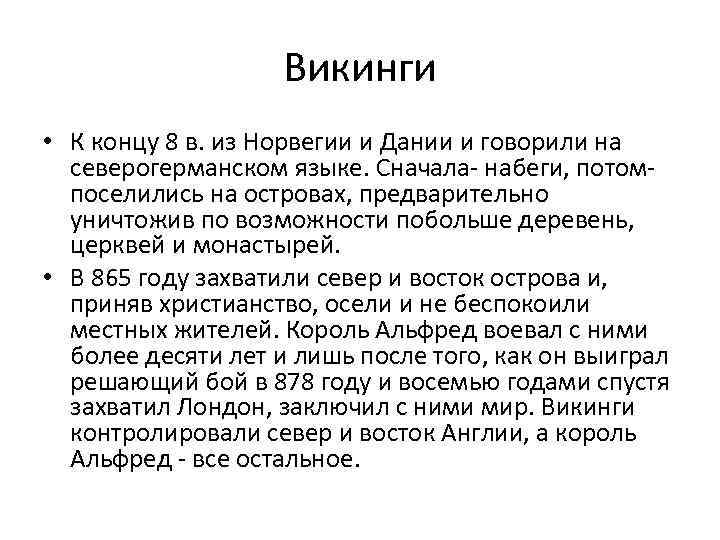 Викинги

• К концу 8 в. из Норвегии и Дании и говорили на северогерманском языке. Сначала- набеги, потом- поселились на островах, предварительно уничтожив по возможности побольше деревень, церквей и монастырей.

• В 865 году захватили север и восток острова и, приняв христианство, осели и не беспокоили местных жителей. Король Альфред воевал с ними более десяти лет и лишь после того, как он выиграл решающий бой в 878 году и восемью годами спустя захватил Лондон, заключил с ними мир. Викинги контролировали север и восток Англии, а король Альфред - все остальное.